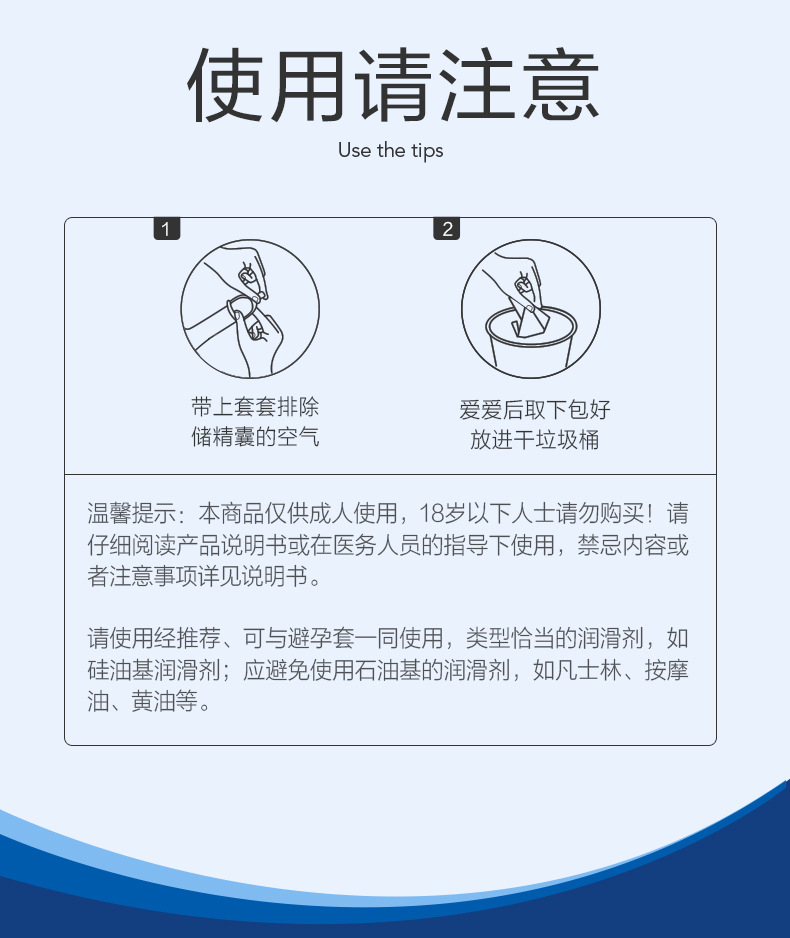 使用请注意

Use the tips

1

带上套套排除
储精囊的空气

2

爱爱后取下包好
放进干垃圾桶

温馨提示：本商品仅供成人使用，18岁以下人士请勿购买！请仔细阅读产品说明书或在医务人员的指导下使用，禁忌内容或者注意事项详见说明书。

请使用经推荐、可与避孕套一同使用，类型恰当的润滑剂，如硅油基润滑剂；应避免使用石油基的润滑剂，如凡士林、按摩油、黄油等。